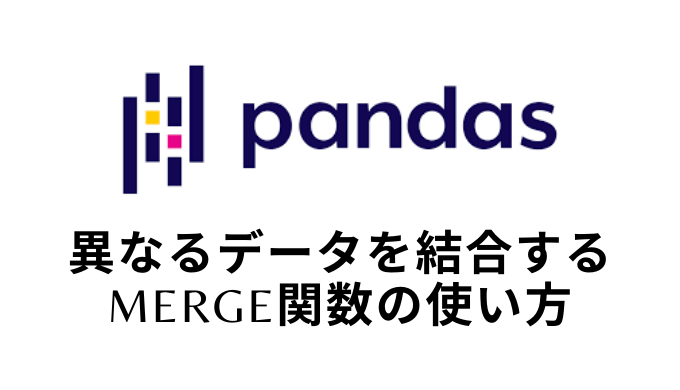 pandas

異なるデータを結合する
MERGE関数の使い方